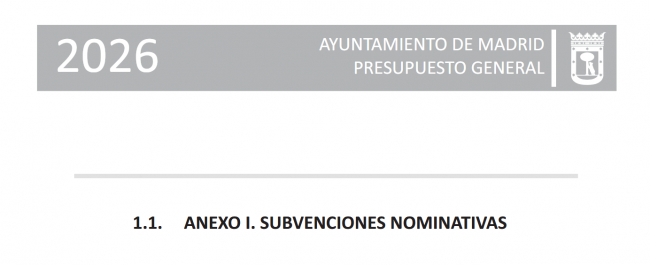 2026

AYUNTAMIENTO DE MADRID
PRESUPUESTO GENERAL

1.1. ANEXO I. SUBVENCIONES NOMINATIVAS